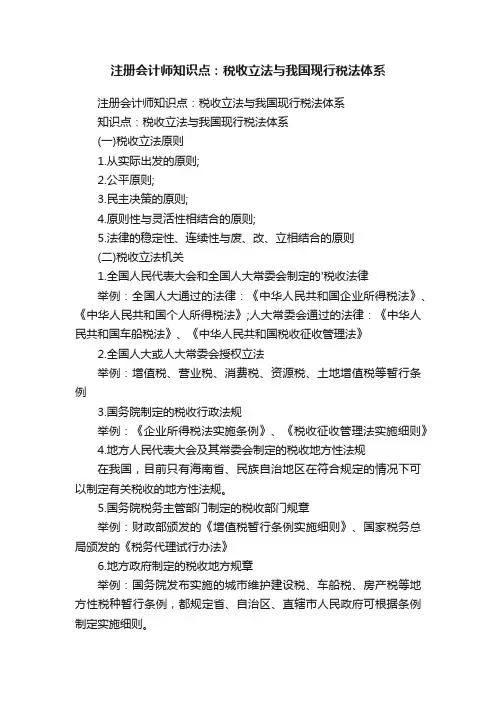 注册会计师知识点：税收立法与我国现行税法体系

注册会计师知识点：税收立法与我国现行税法体系

知识点：税收立法与我国现行税法体系

(一)税收立法原则

1.从实际出发的原则;

2.公平原则;

3.民主决策的原则;

4.原则性与灵活性相结合的原则;

5.法律的稳定性、连续性与废、改、立相结合的原则

(二)税收立法机关

1.全国人民代表大会和全国人大常委会制定的'税收法律

举例：全国人大通过的法律：《中华人民共和国企业所得税法》、《中华人民共和国个人所得税法》;人大常委会通过的法律：《中华人民共和国车船税法》、《中华人民共和国税收征收管理法》

2.全国人大或人大常委会授权立法

举例：增值税、营业税、消费税、资源税、土地增值税等暂行条例

3.国务院制定的税收行政法规

举例：《企业所得税法实施条例》、《税收征收管理法实施细则》

4.地方人民代表大会及其常委会制定的税收地方性法规

在我国，目前只有海南省、民族自治地区在符合规定的情况下可以制定有关税收的地方性法规。

5.国务院税务主管部门制定的税收部门规章

举例：财政部颁发的《增值税暂行条例实施细则》、国家税务总局颁发的《税务代理试行办法》

6.地方政府制定的税收地方规章

举例：国务院发布实施的城市维护建设税、车船税、房产税等地方性税种暂行条例，都规定省、自治区、直辖市人民政府可根据条例制定实施细则。